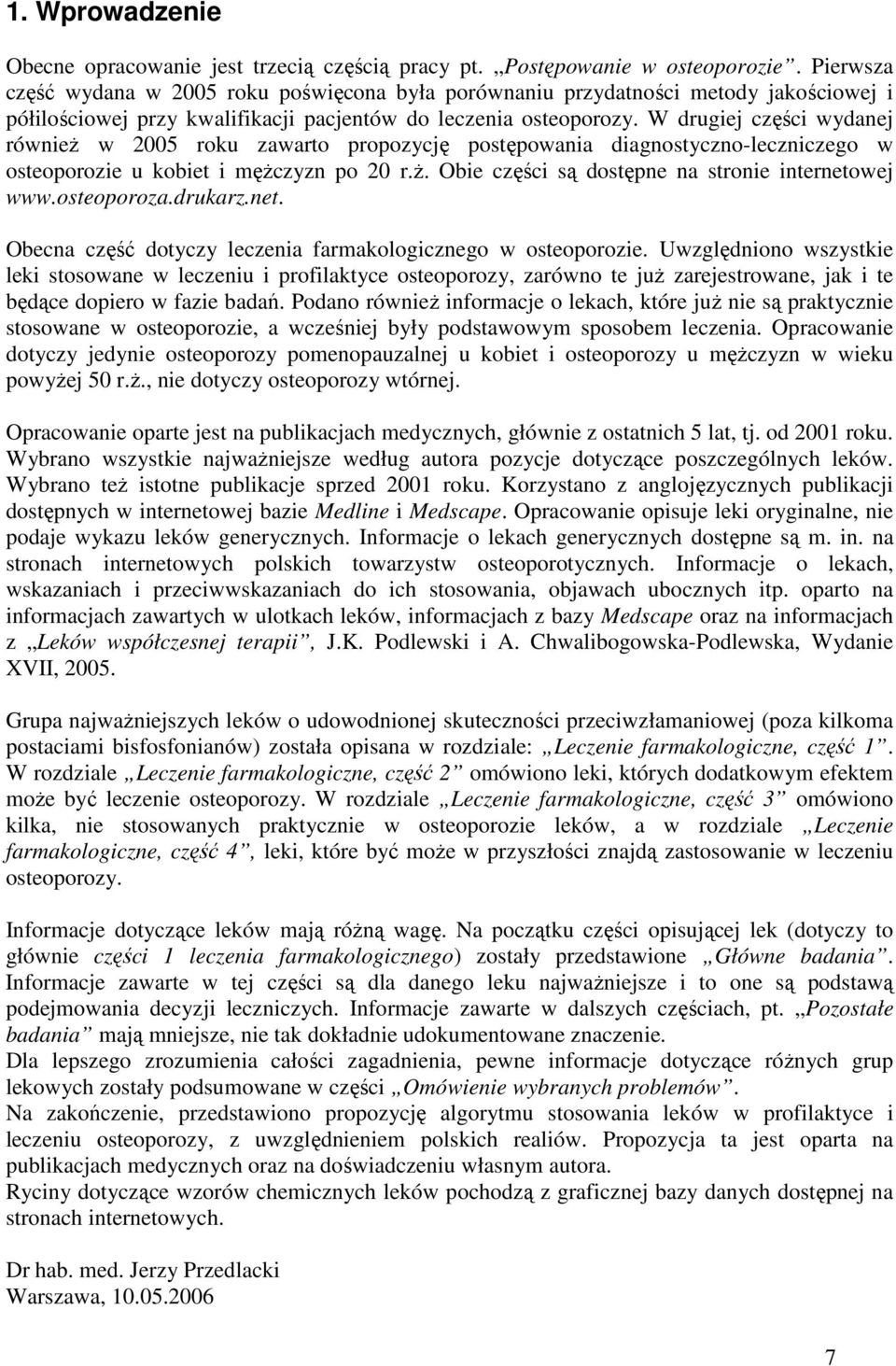 1. Wprowadzenie

Obecne opracowanie jest trzecią częścią pracy pt. „Postępowanie w osteoporozie”. Pierwsza część wydana w 2005 roku poświęcona była porównaniu przydatności metody jakościowej i półilościowej przy kwalifikacji pacjentów do leczenia osteoporozy. W drugiej części wydanej również w 2005 roku zawarto propozycję postępowania diagnostyczno-leczniczego w osteoporozie u kobiet i mężczyzn po 20 r.ż. Obie części są dostępne na stronie internetowej www.osteoporoza.drukarz.net.

Obecna część dotyczy leczenia farmakologicznego w osteoporozie. Uwzględniono wszystkie leki stosowane w leczeniu i profilaktyce osteoporozy, zarówno te już zarejestrowane, jak i te będące dopiero w fazie badań. Podano również informacje o lekach, które już nie są praktycznie stosowane w osteoporozie, a wcześniej były podstawowym sposobem leczenia. Opracowanie dotyczy jedynie osteoporozy pomenopauzalnej u kobiet i osteoporozy u mężczyzn w wieku powyżej 50 r.ż., nie dotyczy osteoporozy wtórnej.

Opracowanie oparte jest na publikacjach medycznych, głównie z ostatnich 5 lat, tj. od 2001 roku. Wybrano wszystkie najważniejsze według autora pozycje dotyczące poszczególnych leków. Wybrano też istotne publikacje sprzed 2001 roku. Korzystano z anglojęzycznych publikacji dostępnych w internetowej bazie Medline i Medscape. Opracowanie opisuje leki oryginalne, nie podaje wykazu leków generycznych. Informacje o lekach generycznych dostępne są m. in. na stronach internetowych polskich towarzystw osteoporotycznych. Informacje o lekach, wskazaniach i przeciwwskazaniach do ich stosowania, objawach ubocznych itp. oparto na informacjach zawartych w ulotkach leków, informacjach z bazy Medscape oraz na informacjach z „Leków współczesnej terapii”, J.K. Podlewski i A. Chwalibogowska-Podlewska, Wydanie XVII, 2005.

Grupa najważniejszych leków o udowodnionej skuteczności przeciwzłamaniowej (poza kilkoma postaciami bisfosfonianów) została opisana w rozdziale: „Leczenie farmakologiczne, część 1”. W rozdziale „Leczenie farmakologiczne, część 2” omówiono leki, których dodatkowym efektem może być leczenie osteoporozy. W rozdziale „Leczenie farmakologiczne, część 3” omówiono kilka, nie stosowanych praktycznie w osteoporozie leków, a w rozdziale „Leczenie farmakologiczne, część 4”, leki, które być może w przyszłości znajdą zastosowanie w leczeniu osteoporozy.

Informacje dotyczące leków mają różną wagę. Na początku części opisującej lek (dotyczy to głównie części 1 leczenia farmakologicznego) zostały przedstawione „Główne badania”. Informacje zawarte w tej części są dla danego leku najważniejsze i to one są podstawą podejmowania decyzji leczniczych. Informacje zawarte w dalszych częściach, pt. „Pozostałe badania” mają mniejsze, nie tak dokładnie udokumentowane znaczenie.
Dla lepszego zrozumienia całości zagadnienia, pewne informacje dotyczące różnych grup lekowych zostały podsumowane w części „Omówienie wybranych problemów”.
Na zakończenie, przedstawiono propozycję algorytmu stosowania leków w profilaktyce i leczeniu osteoporozy, z uwzględnieniem polskich realiów. Propozycja ta jest oparta na publikacjach medycznych oraz na doświadczeniu własnym autora.
Ryciny dotyczące wzorów chemicznych leków pochodzą z graficznej bazy danych dostępnej na stronach internetowych.

Dr hab. med. Jerzy Przedlacki
Warszawa, 10.05.2006

7